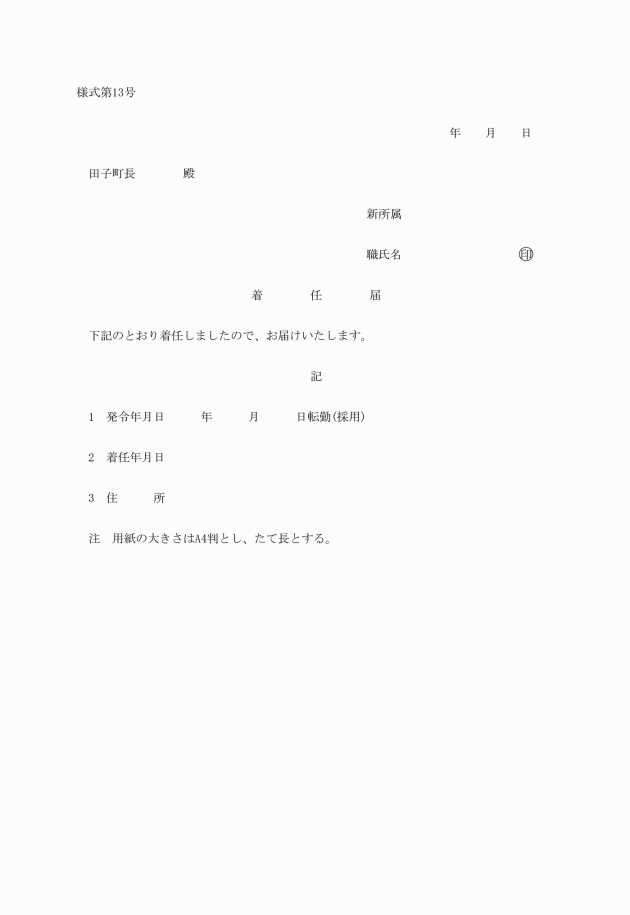 様式第13号

年　　月　　日

田子町長　　　　殿

新所属

職氏名　　　　　　　　　㊞

着　　　任　　　届

下記のとおり着任しましたので、お届けいたします。

記

1　発令年月日　　　年　　　月　　　日転勤(採用)

2　着任年月日

3　住　　　所

注　用紙の大きさはA4判とし、たて長とする。